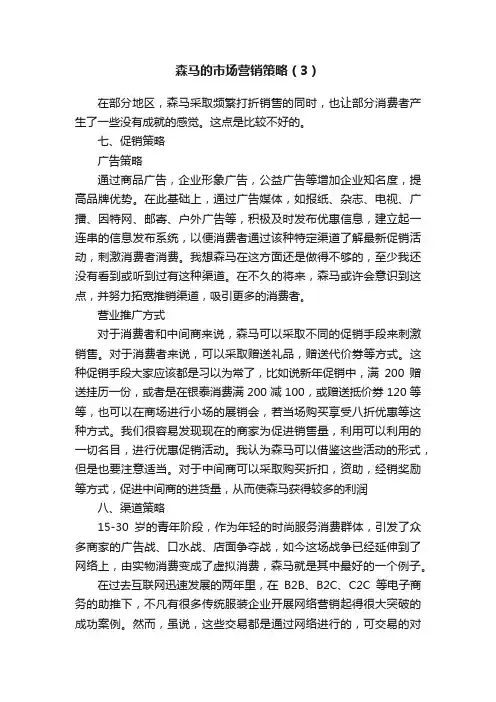 森马的市场营销策略（3）

在部分地区，森马采取频繁打折销售的同时，也让部分消费者产生了一些没有成就的感觉。这点是比较不好的。

七、促销策略

广告策略

通过商品广告，企业形象广告，公益广告等增加企业知名度，提高品牌优势。在此基础上，通过广告媒体，如报纸、杂志、电视、广播、因特网、邮寄、户外广告等，积极及时发布优惠信息，建立起一连串的信息发布系统，以便消费者通过该种特定渠道了解最新促销活动，刺激消费者消费。我想森马在这方面还是做得不够的，至少我还没有看到或听到过有这种渠道。在不久的将来，森马或许会意识到这点，并努力拓宽推销渠道，吸引更多的消费者。

营业推广方式

对于消费者和中间商来说，森马可以采取不同的促销手段来刺激销售。对于消费者来说，可以采取赠送礼品，赠送代价券等方式。这种促销手段大家应该都是习以为常了，比如说新年促销中，满 200 赠送挂历一份，或者是在银泰消费满 200 减 100，或赠送抵价券 120 等等，也可以在商场进行小场的展销会，若当场购买享受八折优惠等这种方式。我们很容易发现现在的商家为促进销售量，利用可以利用的一切名目，进行优惠促销活动。我认为森马可以借鉴这些活动的形式，但是也要注意适当。对于中间商可以采取购买折扣，资助，经销奖励等方式，促进中间商的进货量，从而使森马获得较多的利润

八、渠道策略

15-30 岁的青年阶段，作为年轻的时尚服务消费群体，引发了众多商家的广告战、口水战、店面争夺战，如今这场战争已经延伸到了网络上，由实物消费变成了虚拟消费，森马就是其中最好的一个例子。

在过去互联网迅速发展的两年里，在 B2B、B2C、C2C 等电子商务的助推下，不凡有很多传统服装企业开展网络营销起得很大突破的成功案例。然而，虽说，这些交易都是通过网络进行的，可交易的对